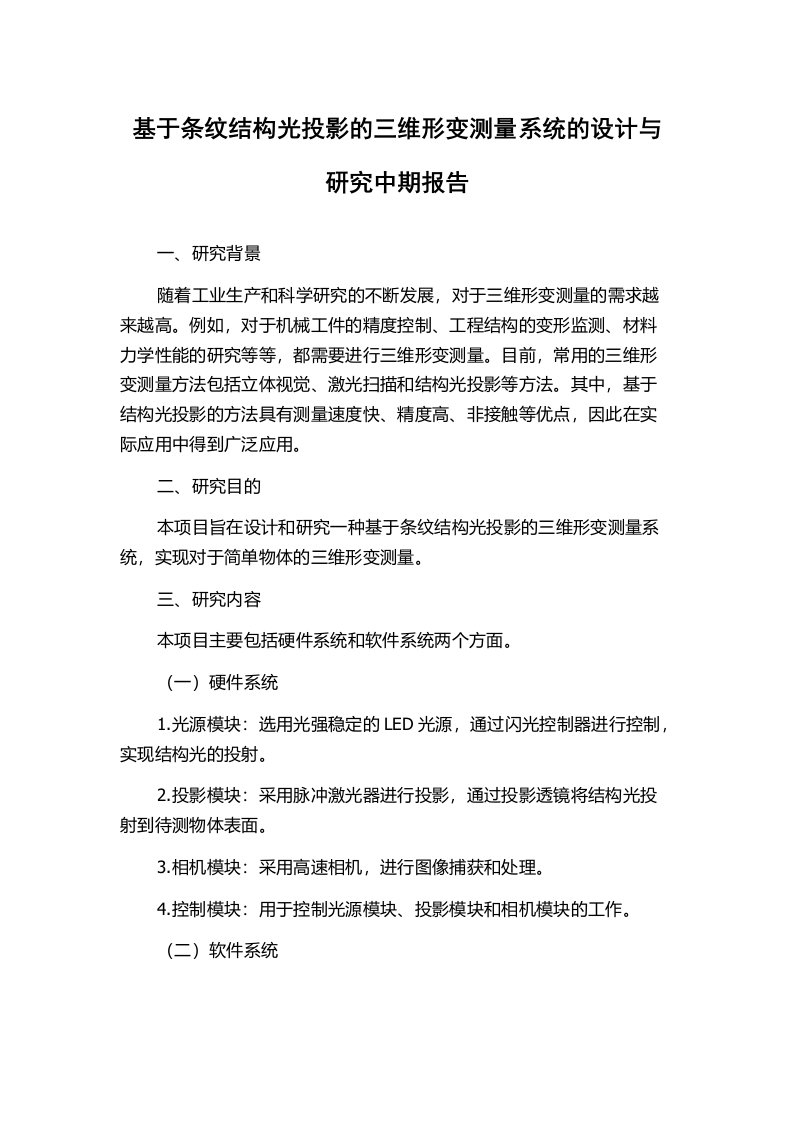 基于条纹结构光投影的三维形变测量系统的设计与研究中期报告

一、研究背景

随着工业生产和科学研究的不断发展，对于三维形变测量的需求越来越高。例如，对于机械工件的精度控制、工程结构的变形监测、材料力学性能的研究等等，都需要进行三维形变测量。目前，常用的三维形变测量方法包括立体视觉、激光扫描和结构光投影等方法。其中，基于结构光投影的方法具有测量速度快、精度高、非接触等优点，因此在实际应用中得到广泛应用。

二、研究目的

本项目旨在设计和研究一种基于条纹结构光投影的三维形变测量系统，实现对于简单物体的三维形变测量。

三、研究内容

本项目主要包括硬件系统和软件系统两个方面。

（一）硬件系统

1.光源模块：选用光强稳定的 LED 光源，通过闪光控制器进行控制，实现结构光的投射。

2.投影模块：采用脉冲激光器进行投影，通过投影透镜将结构光投射到待测物体表面。

3.相机模块：采用高速相机，进行图像捕获和处理。

4.控制模块：用于控制光源模块、投影模块和相机模块的工作。

（二）软件系统